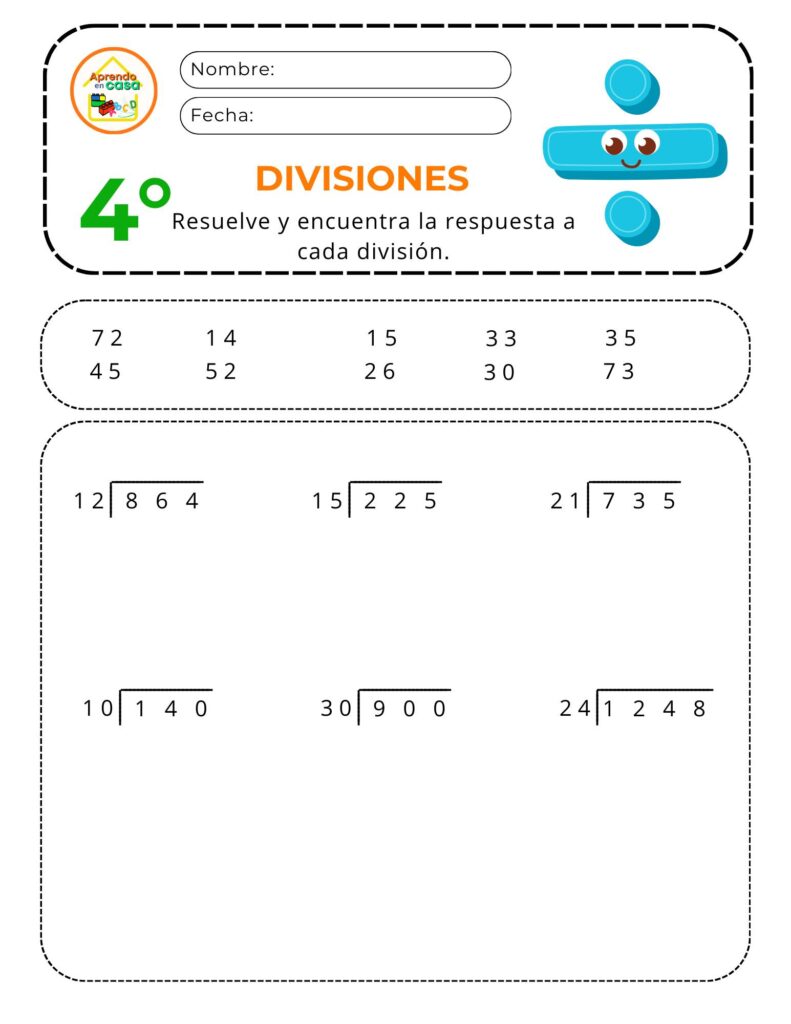 Aprendo en casa

Nombre:

Fecha:

4°

DIVISIONES

Resuelve y encuentra la respuesta a cada división.

72 14 15 33 35
45 52 26 30 73

$12\overline{)864}$ $15\overline{)225}$ $21\overline{)735}$

$10\overline{)140}$ $30\overline{)900}$ $24\overline{)1248}$